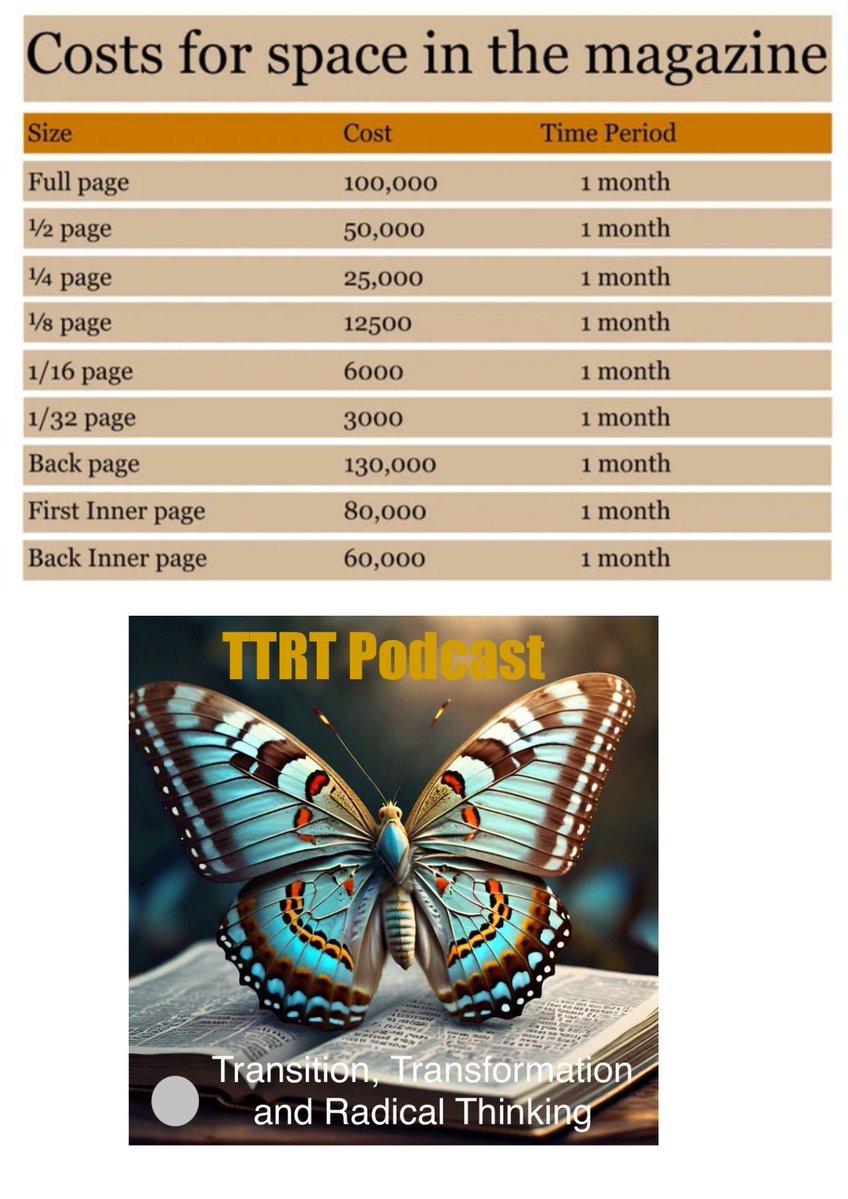 Costs for space in the magazine

| Size | Cost | Time Period |
|---|---|---|
| Full page | 100,000 | 1 month |
| ½ page | 50,000 | 1 month |
| ¼ page | 25,000 | 1 month |
| ⅛ page | 12500 | 1 month |
| 1/16 page | 6000 | 1 month |
| 1/32 page | 3000 | 1 month |
| Back page | 130,000 | 1 month |
| First Inner page | 80,000 | 1 month |
| Back Inner page | 60,000 | 1 month |

TTRT Podcast

Transition, Transformation and Radical Thinking